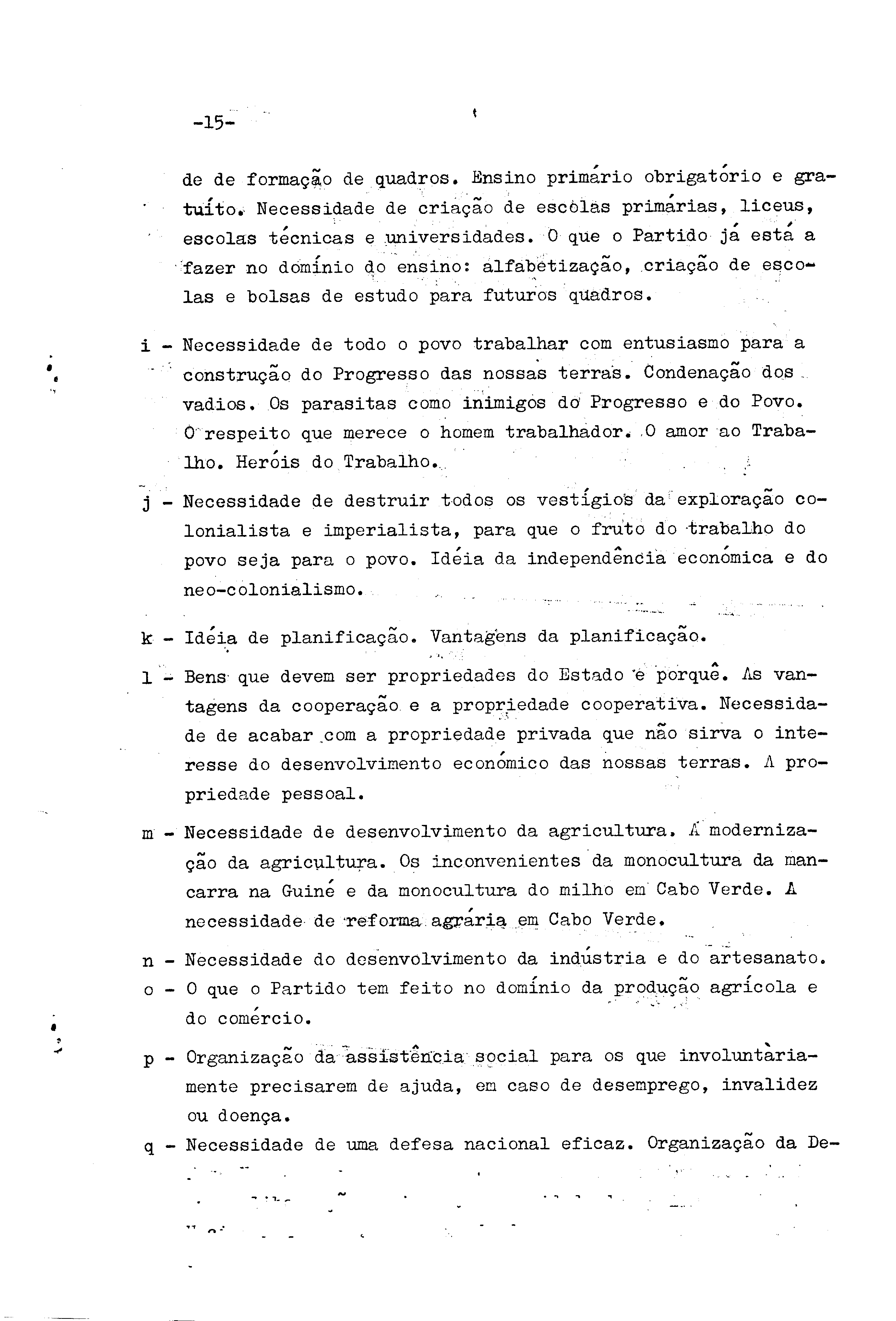 -15-

de de formação de quadros. Ensino primário obrigatório e gratuíto. Necessidade de criação de escòlas primárias, liceus, escolas técnicas e universidades. O que o Partido já está a fazer no domínio do ensino: alfabetização, criação de escolas e bolsas de estudo para futuros quadros.

i - Necessidade de todo o povo trabalhar com entusiasmo para a construção do Progresso das nossas terras. Condenação dos vadios. Os parasitas como inimigos do Progresso e do Povo. O respeito que merece o homem trabalhador. O amor ao Trabalho. Heróis do Trabalho.

j - Necessidade de destruir todos os vestígios da exploração colonialista e imperialista, para que o fruto do trabalho do povo seja para o povo. Idéia da independência económica e do neo-colonialismo.

k - Idéia de planificação. Vantagens da planificação.

l - Bens que devem ser propriedades do Estado e porquê. As vantagens da cooperação e a propriedade cooperativa. Necessidade de acabar com a propriedade privada que não sirva o interesse do desenvolvimento económico das nossas terras. A propriedade pessoal.

m - Necessidade de desenvolvimento da agricultura. A modernização da agricultura. Os inconvenientes da monocultura da mancarra na Guiné e da monocultura do milho em Cabo Verde. A necessidade de reforma agrária em Cabo Verde.

n - Necessidade do desenvolvimento da indústria e do artesanato.

o - O que o Partido tem feito no domínio da produção agrícola e do comércio.

p - Organização da assistência social para os que involuntàriamente precisarem de ajuda, em caso de desemprego, invalidez ou doença.

q - Necessidade de uma defesa nacional eficaz. Organização da De-